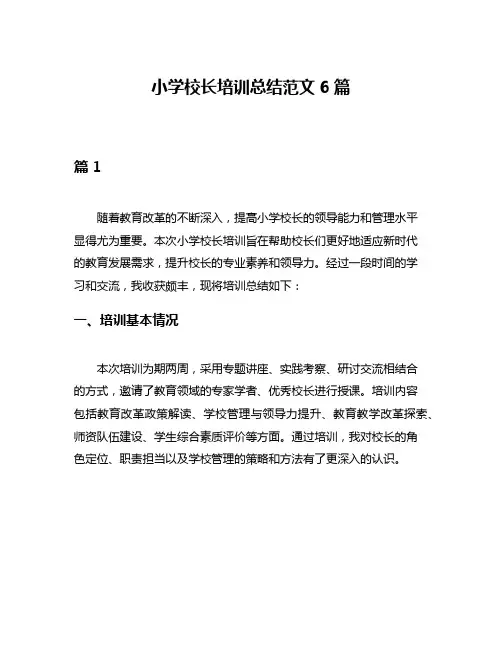 小学校长培训总结范文 6 篇

篇 1

随着教育改革的不断深入，提高小学校长的领导能力和管理水平显得尤为重要。本次小学校长培训旨在帮助校长们更好地适应新时代的教育发展需求，提升校长的专业素养和领导力。经过一段时间的学习和交流，我收获颇丰，现将培训总结如下：

一、培训基本情况

本次培训为期两周，采用专题讲座、实践考察、研讨交流相结合的方式，邀请了教育领域的专家学者、优秀校长进行授课。培训内容包括教育改革政策解读、学校管理与领导力提升、教育教学改革探索、师资队伍建设、学生综合素质评价等方面。通过培训，我对校长的角色定位、职责担当以及学校管理的策略和方法有了更深入的认识。